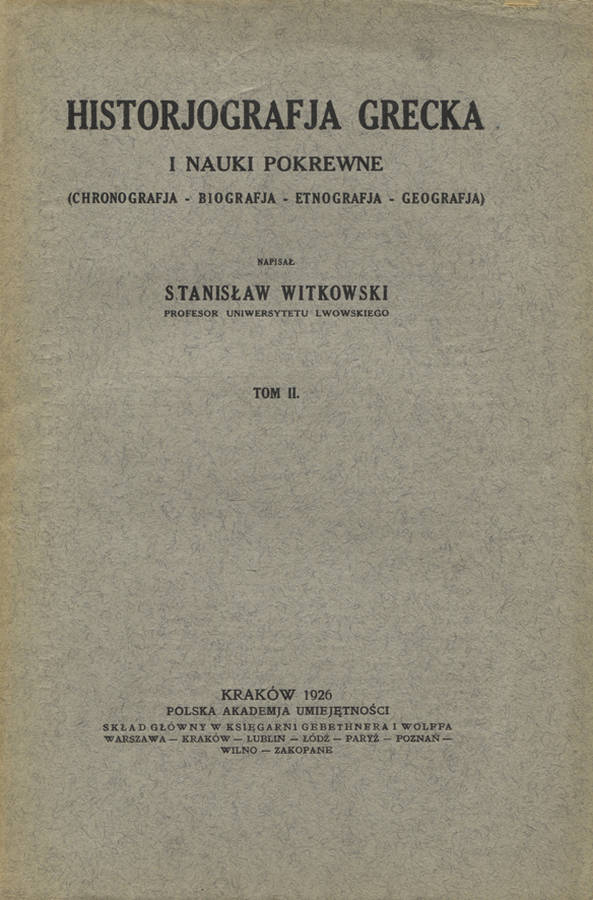 HISTORJOGRAFJA GRECKA

I NAUKI POKREWNE

(CHRONOGRAFJA - BIOGRAFJA - ETNOGRAFJA - GEOGRAFJA)

NAPISAŁ

STANISŁAW WITKOWSKI

PROFESOR UNIWERSYTETU LWOWSKIEGO

TOM II.

KRAKÓW 1926

POLSKA AKADEMJA UMIEJĘTNOŚCI

SKŁAD GŁÓWNY W KSIĘGARNI GEBETHNERA I WOLFFA

WARSZAWA — KRAKÓW — LUBLIN — ŁÓDŹ — PARYŻ — POZNAŃ — WILNO — ZAKOPANE